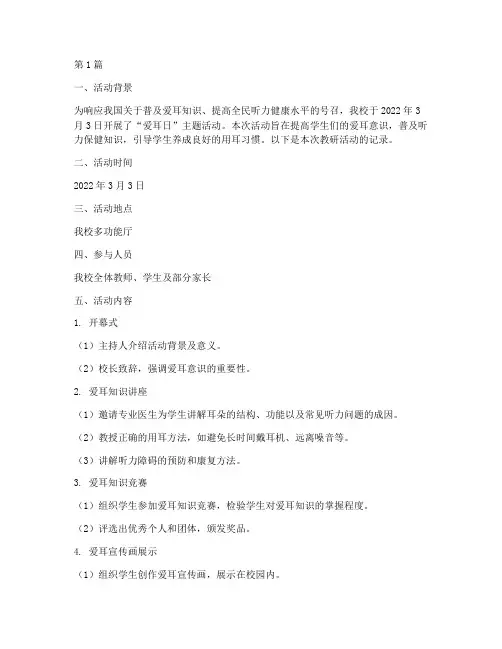 第1篇

一、活动背景

为响应我国关于普及爱耳知识、提高全民听力健康水平的号召，我校于2022年3月3日开展了“爱耳日”主题活动。本次活动旨在提高学生们的爱耳意识，普及听力保健知识，引导学生养成良好的用耳习惯。以下是本次教研活动的记录。

二、活动时间

2022年3月3日

三、活动地点

我校多功能厅

四、参与人员

我校全体教师、学生及部分家长

五、活动内容

1. 开幕式

（1）主持人介绍活动背景及意义。

（2）校长致辞，强调爱耳意识的重要性。

2. 爱耳知识讲座

（1）邀请专业医生为学生讲解耳朵的结构、功能以及常见听力问题的成因。

（2）教授正确的用耳方法，如避免长时间戴耳机、远离噪音等。

（3）讲解听力障碍的预防和康复方法。

3. 爱耳知识竞赛

（1）组织学生参加爱耳知识竞赛，检验学生对爱耳知识的掌握程度。

（2）评选出优秀个人和团体，颁发奖品。

4. 爱耳宣传画展示

（1）组织学生创作爱耳宣传画，展示在校园内。